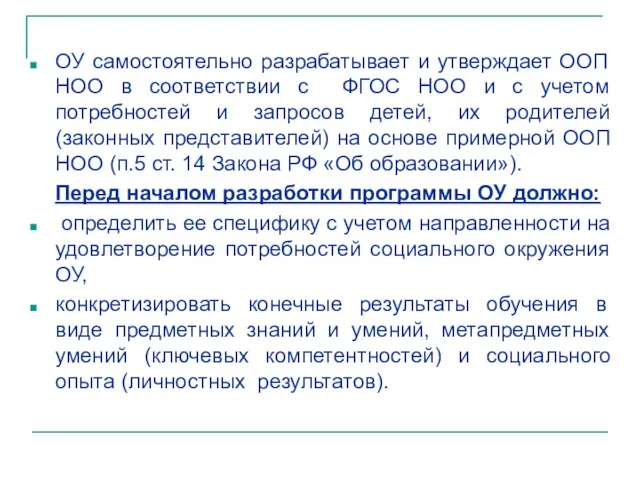 ОУ самостоятельно разрабатывает и утверждает ООП НОО в соответствии с ФГОС НОО и с учетом потребностей и запросов детей, их родителей (законных представителей) на основе примерной ООП НОО (п.5 ст. 14 Закона РФ «Об образовании»).

Перед началом разработки программы ОУ должно:

определить ее специфику с учетом направленности на удовлетворение потребностей социального окружения ОУ,

конкретизировать конечные результаты обучения в виде предметных знаний и умений, метапредметных умений (ключевых компетентностей) и социального опыта (личностных результатов).